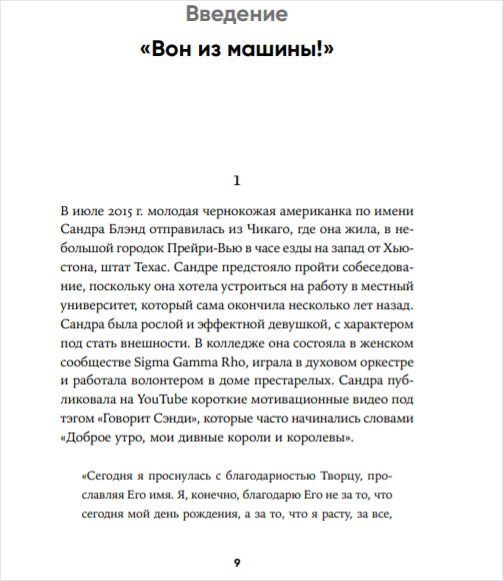 Введение

«Вон из машины!»

1

В июле 2015 г. молодая чернокожая американка по имени Сандра Блэнд отправилась из Чикаго, где она жила, в небольшой городок Прейри-Вью в часе езды на запад от Хьюстона, штат Техас. Сандре предстояло пройти собеседование, поскольку она хотела устроиться на работу в местный университет, который сама окончила несколько лет назад. Сандра была рослой и эффектной девушкой, с характером под стать внешности. В колледже она состояла в женском сообществе Sigma Gamma Rho, играла в духовом оркестре и работала волонтером в доме престарелых. Сандра публиковала на YouTube короткие мотивационные видео под тэгом «Говорит Сэнди», которые часто начинались словами «Доброе утро, мои дивные короли и королевы».

«Сегодня я проснулась с благодарностью Творцу, прославляя Его имя. Я, конечно, благодарю Его не за то, что сегодня мой день рождения, а за то, что я расту, за все,

9